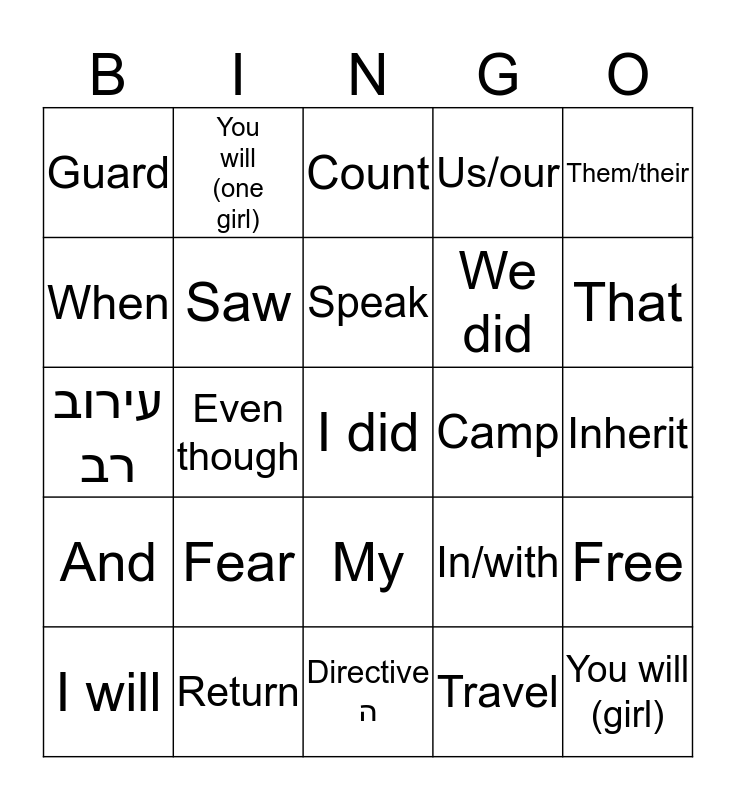 | B | I | N | G | O |
|---|---|---|---|---|
| Guard | You will (one girl) | Count | Us/our | Them/their |
| When | Saw | Speak | We did | That |
| עירוב רב | Even though | I did | Camp | Inherit |
| And | Fear | My | In/with | Free |
| I will | Return | Directive ה | Travel | You will (girl) |